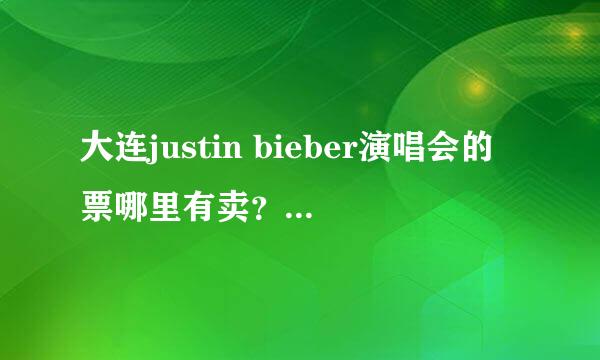 大连justin bieber演唱会的票哪里有卖？...